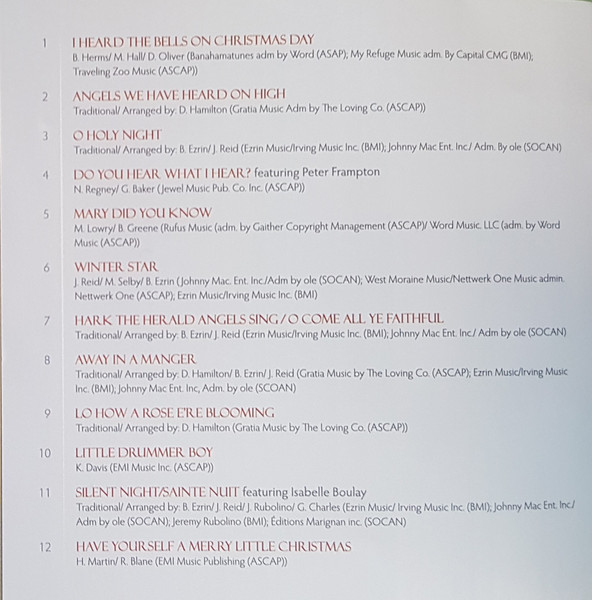 1 I HEARD THE BELLS ON CHRISTMAS DAY
B. Herms/ M. Hall/ D. Oliver (Banahamatunes adm by Word (ASAP); My Refuge Music adm. By Capital CMG (BMI); Traveling Zoo Music (ASCAP))

2 ANGELS WE HAVE HEARD ON HIGH
Traditional/ Arranged by: D. Hamilton (Gratia Music Adm by The Loving Co. (ASCAP))

3 O HOLY NIGHT
Traditional/ Arranged by: B. Ezrin/ J. Reid (Ezrin Music/Irving Music Inc. (BMI); Johnny Mac Ent. Inc./ Adm. By ole (SOCAN)

4 DO YOU HEAR WHAT I HEAR? featuring Peter Frampton
N. Regney/ G. Baker (Jewel Music Pub. Co. Inc. (ASCAP))

5 MARY DID YOU KNOW
M. Lowry/ B. Greene (Rufus Music (adm. by Gaither Copyright Management (ASCAP)/ Word Music. LLC (adm. by Word Music (ASCAP))

6 WINTER STAR
J. Reid/ M. Selby/ B. Ezrin (Johnny Mac. Ent. Inc./Adm by ole (SOCAN); West Moraine Music/Nettwerk One Music admin. Nettwerk One (ASCAP); Ezrin Music/Irving Music Inc. (BMI)

7 HARK THE HERALD ANGELS SING / O COME ALL YE FAITHFUL
Traditional/ Arranged by: B. Ezrin/ J. Reid (Ezrin Music/Irving Music Inc. (BMI); Johnny Mac Ent. Inc./ Adm by ole (SOCAN)

8 AWAY IN A MANGER
Traditional/ Arranged by: D. Hamilton/ B. Ezrin/ J. Reid (Gratia Music by The Loving Co. (ASCAP); Ezrin Music/Irving Music Inc. (BMI); Johnny Mac Ent. Inc, Adm. by ole (SCOAN)

9 LO HOW A ROSE E'RE BLOOMING
Traditional/ Arranged by: D. Hamilton (Gratia Music by The Loving Co. (ASCAP))

10 LITTLE DRUMMER BOY
K. Davis (EMI Music Inc. (ASCAP))

11 SILENT NIGHT/SAINTE NUIT featuring Isabelle Boulay
Traditional/ Arranged by: B. Ezrin/ J. Reid/ J. Rubolino/ G. Charles (Ezrin Music/ Irving Music Inc. (BMI); Johnny Mac Ent. Inc./ Adm by ole (SOCAN); Jeremy Rubolino (BMI); Éditions Marignan inc. (SOCAN)

12 HAVE YOURSELF A MERRY LITTLE CHRISTMAS
H. Martin/ R. Blane (EMI Music Publishing (ASCAP))